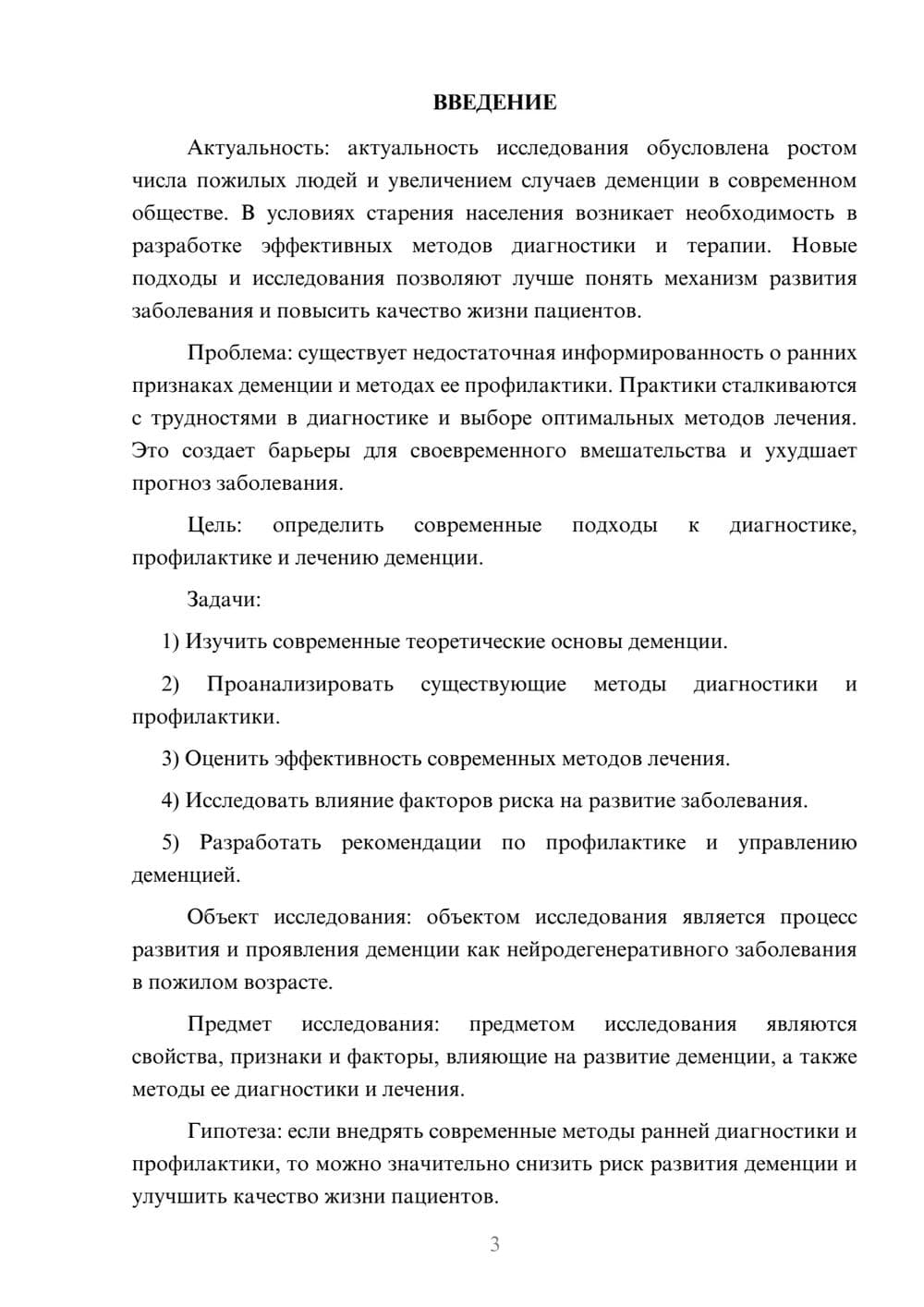 ВВЕДЕНИЕ

Актуальность: актуальность исследования обусловлена ростом числа пожилых людей и увеличением случаев деменции в современном обществе. В условиях старения населения возникает необходимость в разработке эффективных методов диагностики и терапии. Новые подходы и исследования позволяют лучше понять механизм развития заболевания и повысить качество жизни пациентов.

Проблема: существует недостаточная информированность о ранних признаках деменции и методах ее профилактики. Практики сталкиваются с трудностями в диагностике и выборе оптимальных методов лечения. Это создает барьеры для своевременного вмешательства и ухудшает прогноз заболевания.

Цель: определить современные подходы к диагностике, профилактике и лечению деменции.

Задачи:

1) Изучить современные теоретические основы деменции.

2) Проанализировать существующие методы диагностики и профилактики.

3) Оценить эффективность современных методов лечения.

4) Исследовать влияние факторов риска на развитие заболевания.

5) Разработать рекомендации по профилактике и управлению деменцией.

Объект исследования: объектом исследования является процесс развития и проявления деменции как нейродегенеративного заболевания в пожилом возрасте.

Предмет исследования: предметом исследования являются свойства, признаки и факторы, влияющие на развитие деменции, а также методы ее диагностики и лечения.

Гипотеза: если внедрять современные методы ранней диагностики и профилактики, то можно значительно снизить риск развития деменции и улучшить качество жизни пациентов.

3